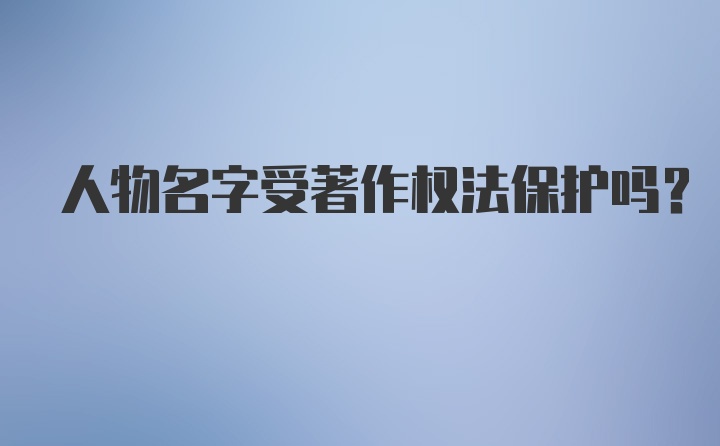 人物名字受著作权法保护吗？